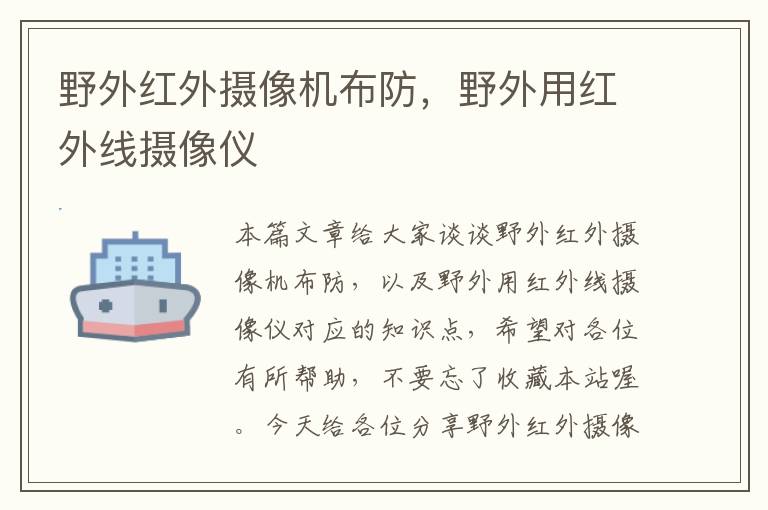 野外红外摄像机布防，野外用红外线摄像仪

本篇文章给大家谈谈野外红外摄像机布防，以及野外用红外线摄像仪对应的知识点，希望对各位有所帮助，不要忘了收藏本站喔。今天给各位分享野外红外摄像